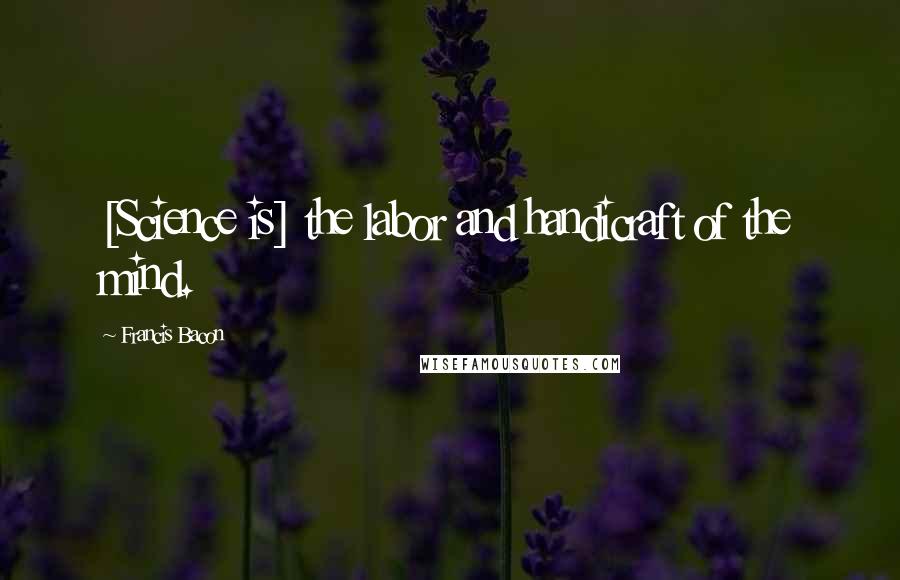 [Science is] the labor and handicraft of the mind.

~ Francis Bacon

WISEFAMOUSQUOTES.COM